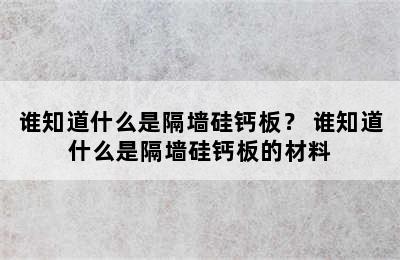 谁知道什么是隔墙硅钙板？ 谁知道什么是隔墙硅钙板的材料